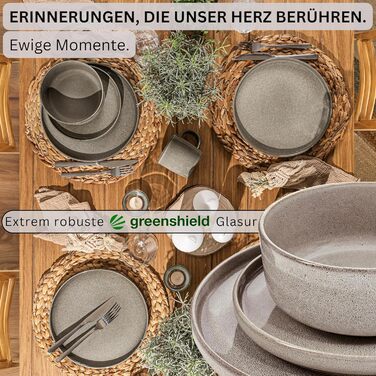 ERINNERUNGEN, DIE UNSER HERZ BERÜHREN.

Ewige Momente.

Extrem robuste greenshield Glasur